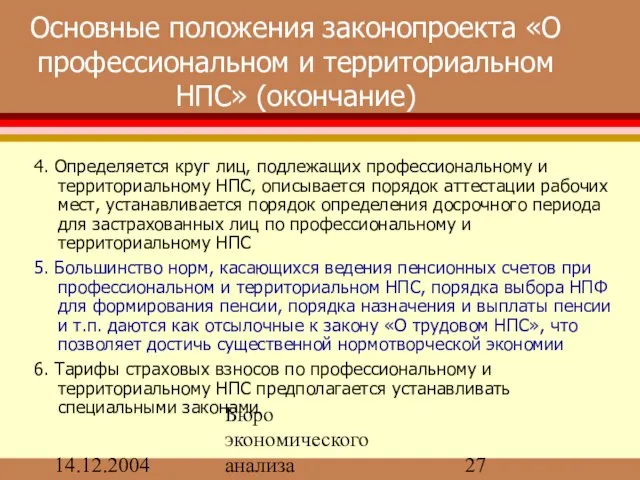 Основные положения законопроекта «О профессиональном и территориальном НПС» (окончание)

4. Определяется круг лиц, подлежащих профессиональному и территориальному НПС, описывается порядок аттестации рабочих мест, устанавливается порядок определения досрочного периода для застрахованных лиц по профессиональному и территориальному НПС

5. Большинство норм, касающихся ведения пенсионных счетов при профессиональном и территориальном НПС, порядка выбора НПФ для формирования пенсии, порядка назначения и выплаты пенсии и т.п. даются как отсылочные к закону «О трудовом НПС», что позволяет достичь существенной нормотворческой экономии

6. Тарифы страховых взносов по профессиональному и территориальному НПС предполагается устанавливать специальными законами

14.12.2004

Бюро экономического анализа

27